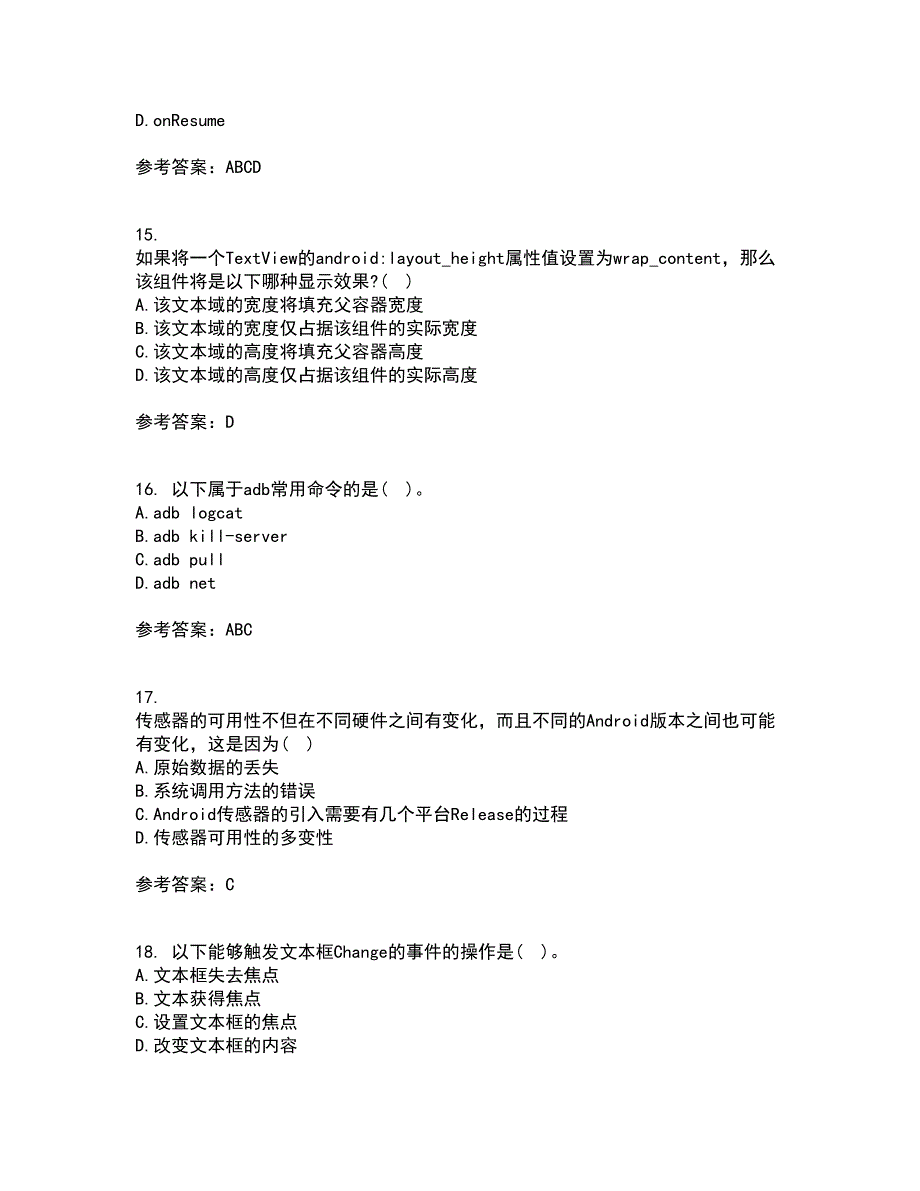 D.onResume

参考答案：ABCD

15.
如果将一个TextView的android:layout_height属性值设置为wrap_content，那么该组件将是以下哪种显示效果?( )
A.该文本域的宽度将填充父容器宽度
B.该文本域的宽度仅占据该组件的实际宽度
C.该文本域的高度将填充父容器高度
D.该文本域的高度仅占据该组件的实际高度

参考答案：D

16. 以下属于adb常用命令的是( )。
A.adb logcat
B.adb kill-server
C.adb pull
D.adb net

参考答案：ABC

17.
传感器的可用性不但在不同硬件之间有变化，而且不同的Android版本之间也可能有变化，这是因为( )
A.原始数据的丢失
B.系统调用方法的错误
C.Android传感器的引入需要有几个平台Release的过程
D.传感器可用性的多变性

参考答案：C

18. 以下能够触发文本框Change的事件的操作是( )。
A.文本框失去焦点
B.文本获得焦点
C.设置文本框的焦点
D.改变文本框的内容